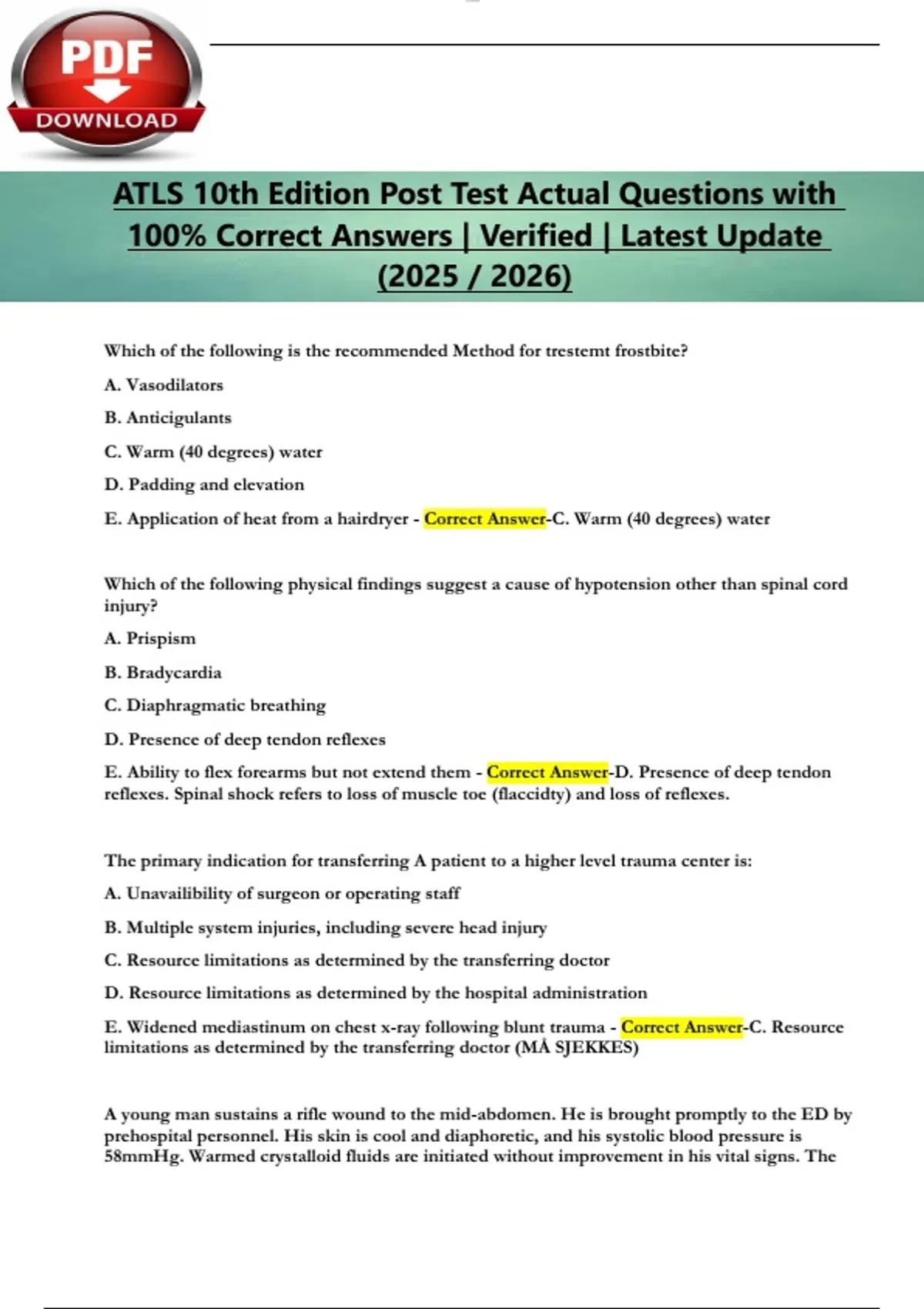 PDF
DOWNLOAD

ATLS 10th Edition Post Test Actual Questions with 100% Correct Answers | Verified | Latest Update (2025 / 2026)

Which of the following is the recommended Method for trestemt frostbite?

A. Vasodilators

B. Anticigulants

C. Warm (40 degrees) water

D. Padding and elevation

E. Application of heat from a hairdryer - Correct Answer-C. Warm (40 degrees) water

Which of the following physical findings suggest a cause of hypotension other than spinal cord injury?

A. Prispism

B. Bradycardia

C. Diaphragmatic breathing

D. Presence of deep tendon reflexes

E. Ability to flex forearms but not extend them - Correct Answer-D. Presence of deep tendon reflexes. Spinal shock refers to loss of muscle toe (flaccidty) and loss of reflexes.

The primary indication for transferring A patient to a higher level trauma center is:

A. Unavailibility of surgeon or operating staff

B. Multiple system injuries, including severe head injury

C. Resource limitations as determined by the transferring doctor

D. Resource limitations as determined by the hospital administration

E. Widened mediastinum on chest x-ray following blunt trauma - Correct Answer-C. Resource limitations as determined by the transferring doctor (MÅ SJEKKES)

A young man sustains a rifle wound to the mid-abdomen. He is brought promptly to the ED by prehospital personnel. His skin is cool and diaphoretic, and his systolic blood pressure is 58mmHg. Warmed crystalloid fluids are initiated without improvement in his vital signs. The